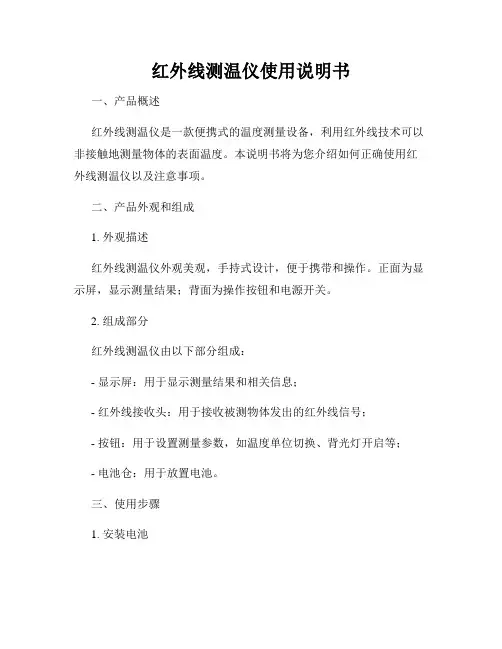 红外线测温仪使用说明书

一、产品概述

红外线测温仪是一款便携式的温度测量设备，利用红外线技术可以非接触地测量物体的表面温度。本说明书将为您介绍如何正确使用红外线测温仪以及注意事项。

二、产品外观和组成

1. 外观描述

红外线测温仪外观美观，手持式设计，便于携带和操作。正面为显示屏，显示测量结果；背面为操作按钮和电源开关。

2. 组成部分

红外线测温仪由以下部分组成：

- 显示屏：用于显示测量结果和相关信息；

- 红外线接收头：用于接收被测物体发出的红外线信号；

- 按钮：用于设置测量参数，如温度单位切换、背光灯开启等；

- 电池仓：用于放置电池。

三、使用步骤

1. 安装电池